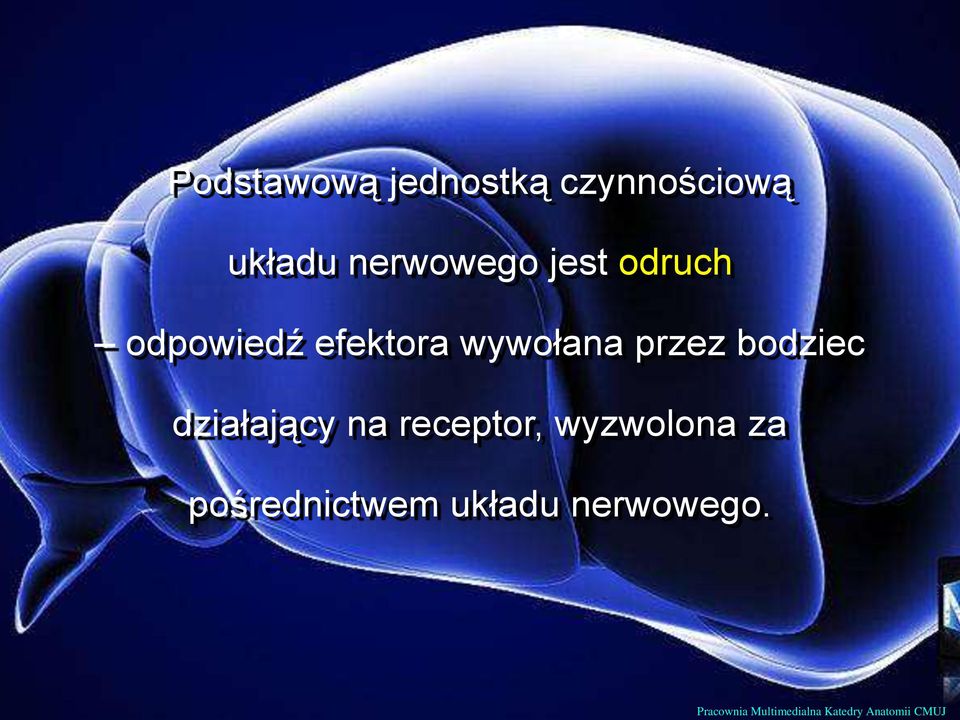 Podstawową jednostką czynnościową układu nerwowego jest odruch – odpowiedź efektora wywołana przez bodziec działający na receptor, wyzwolona za pośrednictwem układu nerwowego.

Pracownia Multimedialna Katedry Anatomii CMUJ